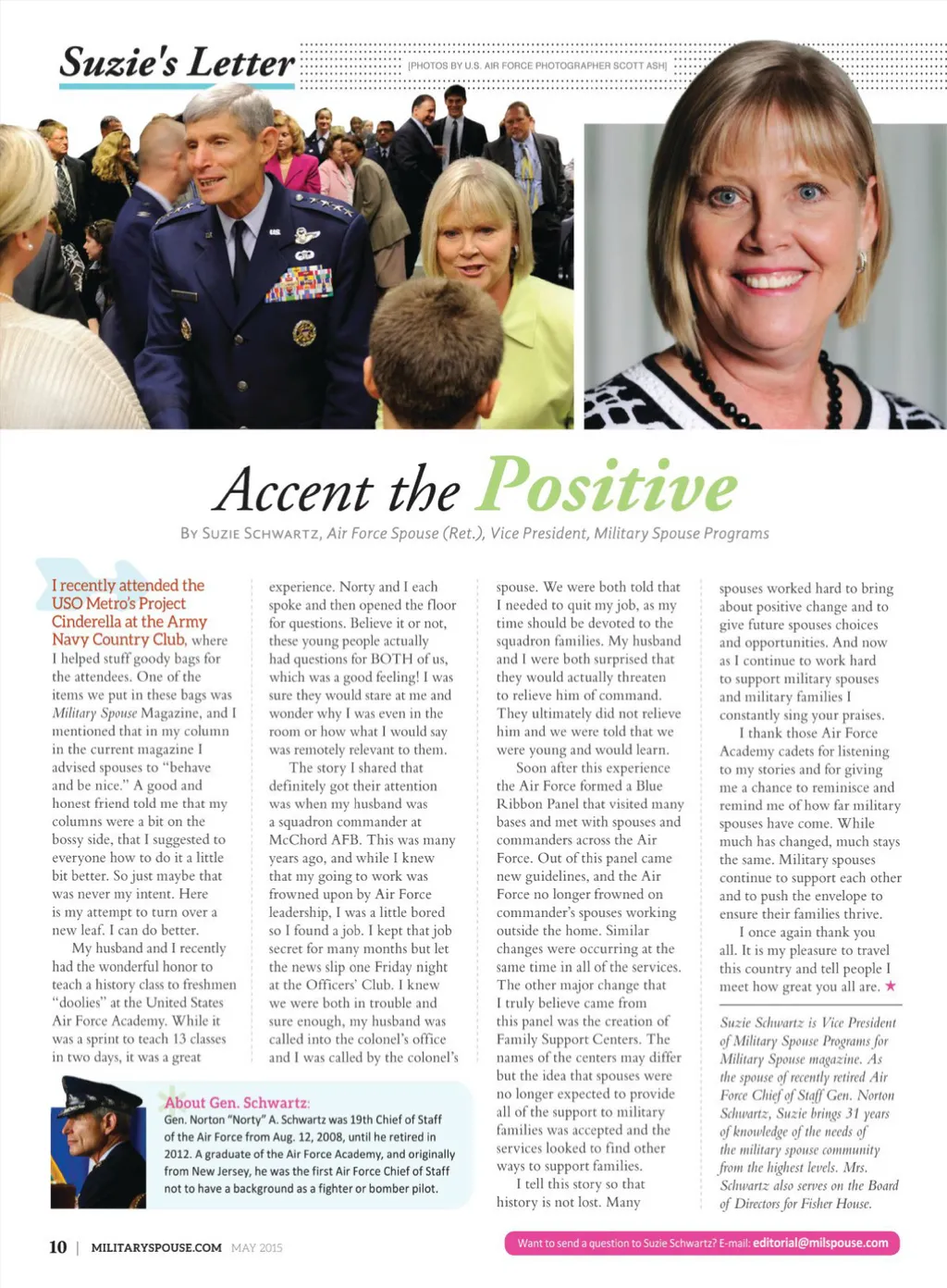 Suzie's Letter

[PHOTOS BY U.S. AIR FORCE PHOTOGRAPHER SCOTT ASH]

Accent the Positive

BY SUZIE SCHWARTZ, Air Force Spouse (Ret.), Vice President, Military Spouse Programs

I recently attended the USO Metro's Project Cinderella at the Army Navy Country Club, where I helped stuff goody bags for the attendees. One of the items we put in these bags was Military Spouse Magazine, and I mentioned that in my column in the current magazine I advised spouses to "behave and be nice." A good and honest friend told me that my columns were a bit on the bossy side, that I suggested to everyone how to do it a little bit better. So just maybe that was never my intent. Here is my attempt to turn over a new leaf. I can do better.

My husband and I recently had the wonderful honor to teach a history class to freshmen "doolies" at the United States Air Force Academy. While it was a sprint to teach 13 classes in two days, it was a great experience. Norty and I each spoke and then opened the floor for questions. Believe it or not, these young people actually had questions for BOTH of us, which was a good feeling! I was sure they would stare at me and wonder why I was even in the room or how what I would say was remotely relevant to them.

The story I shared that definitely got their attention was when my husband was a squadron commander at McChord AFB. This was many years ago, and while I knew that my going to work was frowned upon by Air Force leadership, I was a little bored so I found a job. I kept that job secret for many months but let the news slip one Friday night at the Officers' Club. I knew we were both in trouble and sure enough, my husband was called into the colonel's office and I was called by the colonel's spouse. We were both told that I needed to quit my job, as my time should be devoted to the squadron families. My husband and I were both surprised that they would actually threaten to relieve him of command. They ultimately did not relieve him and we were told that we were young and would learn.

Soon after this experience the Air Force formed a Blue Ribbon Panel that visited many bases and met with spouses and commanders across the Air Force. Out of this panel came new guidelines, and the Air Force no longer frowned on commander's spouses working outside the home. Similar changes were occurring at the same time in all of the services. The other major change that I truly believe came from this panel was the creation of Family Support Centers. The names of the centers may differ but the idea that spouses were no longer expected to provide all of the support to military families was accepted and the services looked to find other ways to support families.

I tell this story so that history is not lost. Many spouses worked hard to bring about positive change and to give future spouses choices and opportunities. And now as I continue to work hard to support military spouses and military families I constantly sing your praises.

I thank those Air Force Academy cadets for listening to my stories and for giving me a chance to reminisce and remind me of how far military spouses have come. While much has changed, much stays the same. Military spouses continue to support each other and to push the envelope to ensure their families thrive.

I once again thank you all. It is my pleasure to travel this country and tell people I meet how great you all are. ★

Suzie Schwartz is Vice President of Military Spouse Programs for Military Spouse magazine. As the spouse of recently retired Air Force Chief of Staff Gen. Norton Schwartz, Suzie brings 31 years of knowledge of the needs of the military spouse community from the highest levels. Mrs. Schwartz also serves on the Board of Directors for Fisher House.

About Gen. Schwartz:
Gen. Norton "Norty" A. Schwartz was 19th Chief of Staff of the Air Force from Aug. 12, 2008, until he retired in 2012. A graduate of the Air Force Academy, and originally from New Jersey, he was the first Air Force Chief of Staff not to have a background as a fighter or bomber pilot.

10 | MILITARYSPOUSE.COM MAY 2015

Want to send a question to Suzie Schwartz? E-mail: editorial@milspouse.com